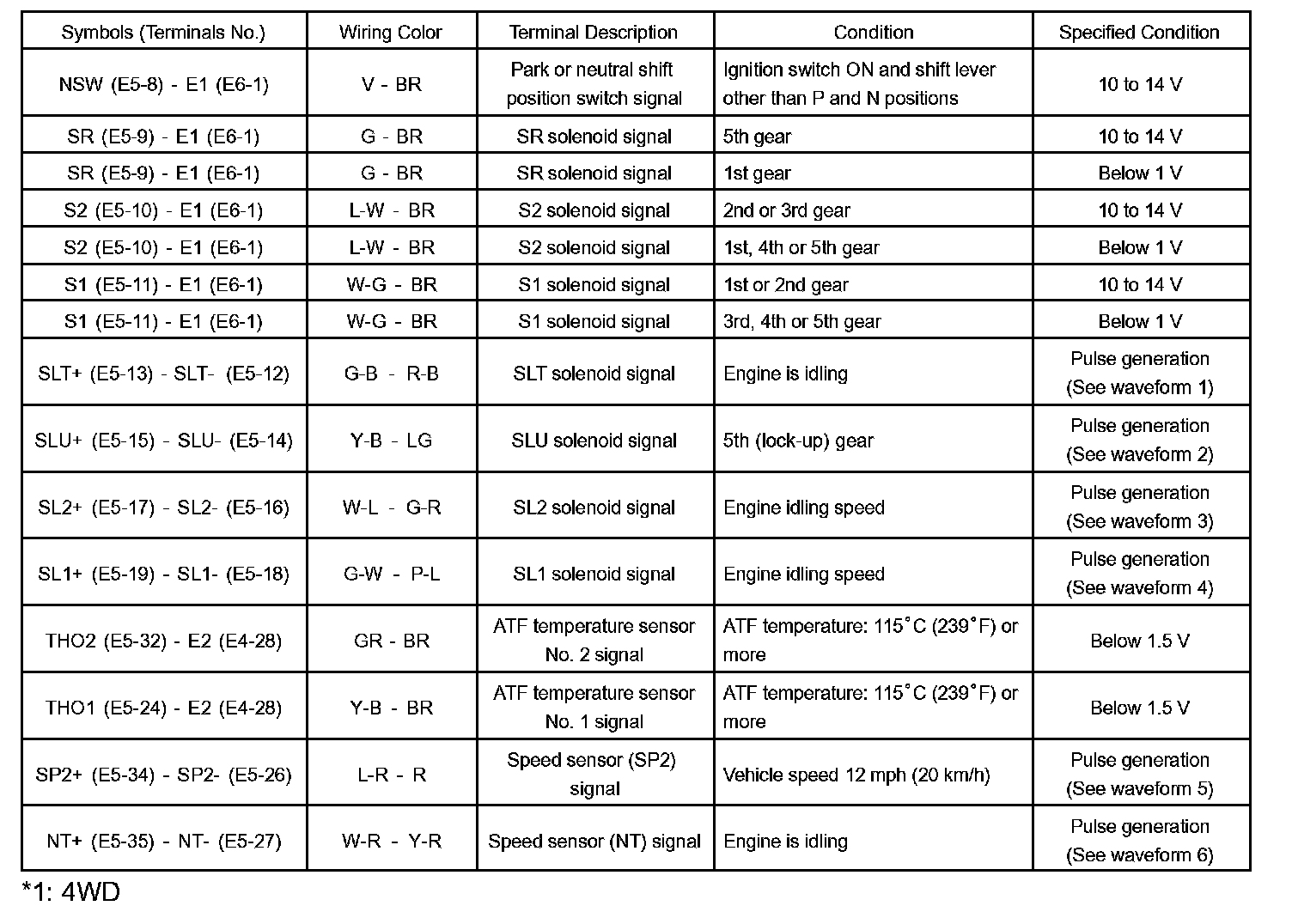 | Symbols (Terminals No.) | Wiring Color | Terminal Description | Condition | Specified Condition |
|---|---|---|---|---|
| NSW (E5-8) - E1 (E6-1) | V - BR | Park or neutral shift position switch signal | Ignition switch ON and shift lever other than P and N positions | 10 to 14 V |
| SR (E5-9) - E1 (E6-1) | G - BR | SR solenoid signal | 5th gear | 10 to 14 V |
| SR (E5-9) - E1 (E6-1) | G - BR | SR solenoid signal | 1st gear | Below 1 V |
| S2 (E5-10) - E1 (E6-1) | L-W - BR | S2 solenoid signal | 2nd or 3rd gear | 10 to 14 V |
| S2 (E5-10) - E1 (E6-1) | L-W - BR | S2 solenoid signal | 1st, 4th or 5th gear | Below 1 V |
| S1 (E5-11) - E1 (E6-1) | W-G - BR | S1 solenoid signal | 1st or 2nd gear | 10 to 14 V |
| S1 (E5-11) - E1 (E6-1) | W-G - BR | S1 solenoid signal | 3rd, 4th or 5th gear | Below 1 V |
| SLT+ (E5-13) - SLT- (E5-12) | G-B - R-B | SLT solenoid signal | Engine is idling | Pulse generation (See waveform 1) |
| SLU+ (E5-15) - SLU- (E5-14) | Y-B - LG | SLU solenoid signal | 5th (lock-up) gear | Pulse generation (See waveform 2) |
| SL2+ (E5-17) - SL2- (E5-16) | W-L - G-R | SL2 solenoid signal | Engine idling speed | Pulse generation (See waveform 3) |
| SL1+ (E5-19) - SL1- (E5-18) | G-W - P-L | SL1 solenoid signal | Engine idling speed | Pulse generation (See waveform 4) |
| THO2 (E5-32) - E2 (E4-28) | GR - BR | ATF temperature sensor No. 2 signal | ATF temperature: 115°C (239°F) or more | Below 1.5 V |
| THO1 (E5-24) - E2 (E4-28) | Y-B - BR | ATF temperature sensor No. 1 signal | ATF temperature: 115°C (239°F) or more | Below 1.5 V |
| SP2+ (E5-34) - SP2- (E5-26) | L-R - R | Speed sensor (SP2) signal | Vehicle speed 12 mph (20 km/h) | Pulse generation (See waveform 5) |
| NT+ (E5-35) - NT- (E5-27) | W-R - Y-R | Speed sensor (NT) signal | Engine is idling | Pulse generation (See waveform 6) |

*1: 4WD